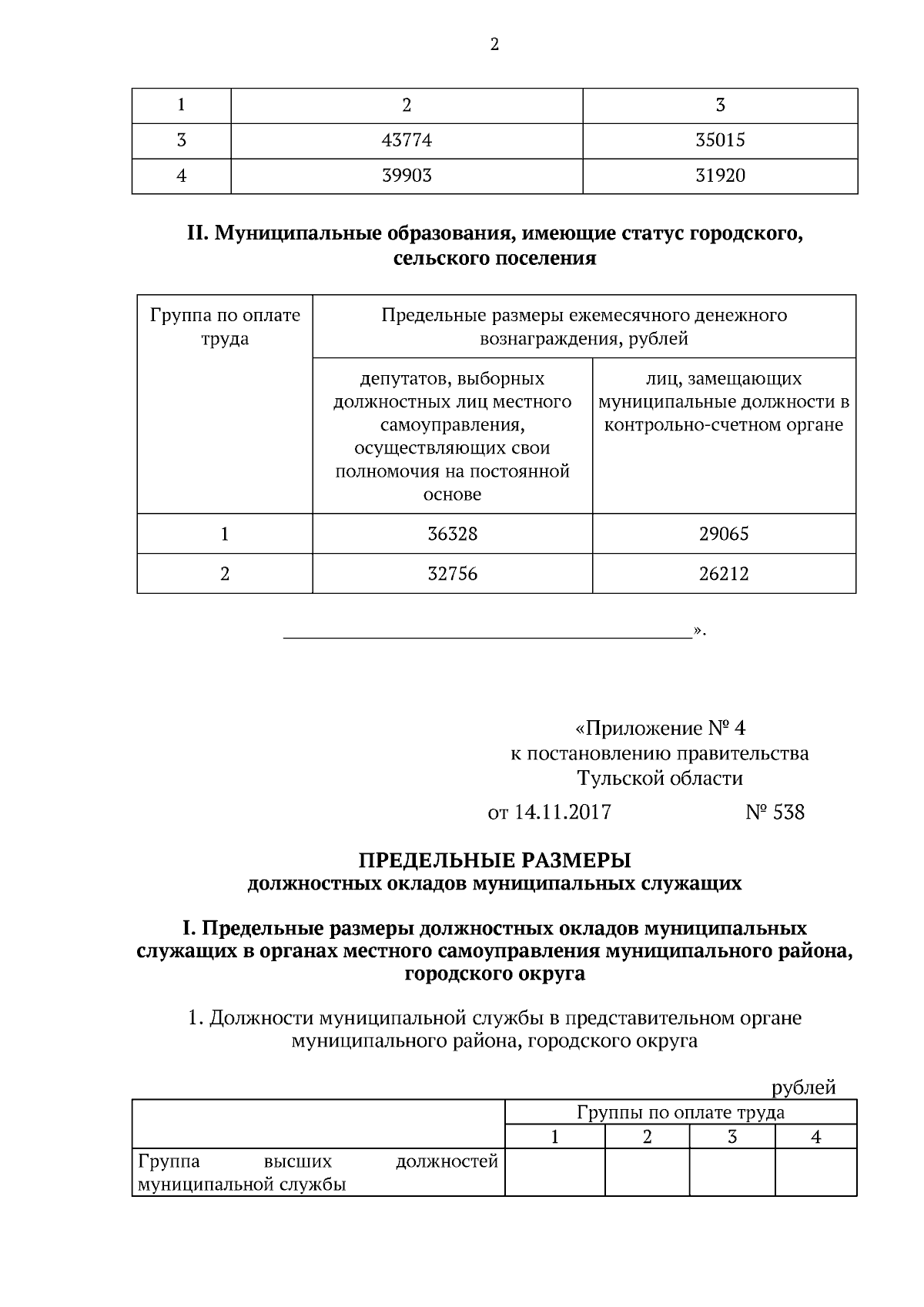 2

| 1 | 2 | 3 |
|---|---|---|
| 3 | 43774 | 35015 |
| 4 | 39903 | 31920 |

II. Муниципальные образования, имеющие статус городского, сельского поселения

| Группа по оплате труда | Предельные размеры ежемесячного денежного вознаграждения, рублей | |
|---|---|---|
| | депутатов, выборных должностных лиц местного самоуправления, осуществляющих свои полномочия на постоянной основе | лиц, замещающих муниципальные должности в контрольно-счетном органе |
| 1 | 36328 | 29065 |
| 2 | 32756 | 26212 |

».

«Приложение № 4
к постановлению правительства
Тульской области

от 14.11.2017 № 538

ПРЕДЕЛЬНЫЕ РАЗМЕРЫ
должностных окладов муниципальных служащих

I. Предельные размеры должностных окладов муниципальных служащих в органах местного самоуправления муниципального района, городского округа

1. Должности муниципальной службы в представительном органе муниципального района, городского округа

рублей

| | Группы по оплате труда | | | |
|---|---|---|---|---|
| | 1 | 2 | 3 | 4 |
| Группа высших должностей муниципальной службы | | | | |